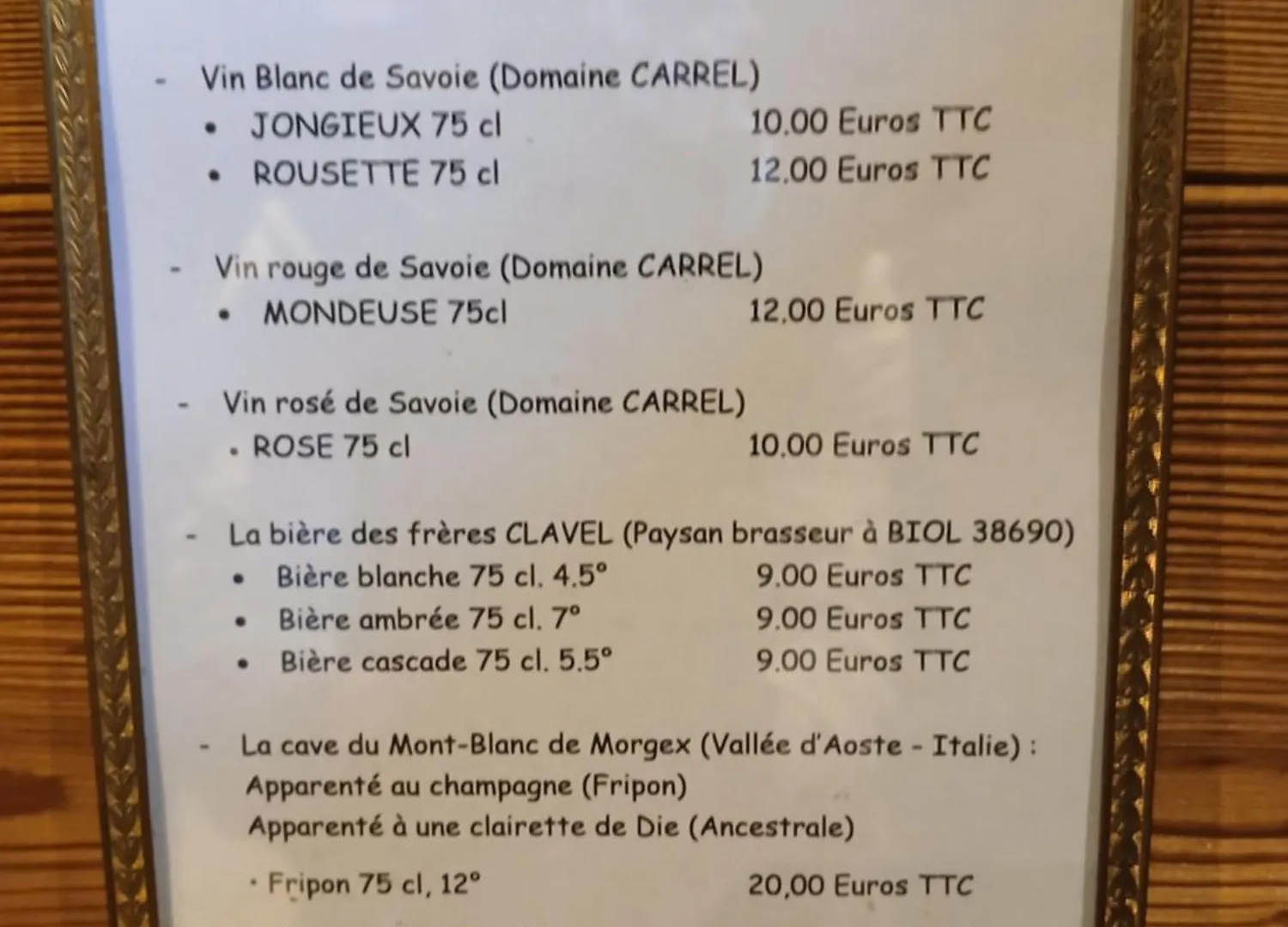 - Vin Blanc de Savoie (Domaine CARREL)
• JONGIEUX 75 cl 10.00 Euros TTC
• ROUSETTE 75 cl 12.00 Euros TTC

- Vin rouge de Savoie (Domaine CARREL)
• MONDEUSE 75cl 12.00 Euros TTC

- Vin rosé de Savoie (Domaine CARREL)
• ROSE 75 cl 10.00 Euros TTC

- La bière des frères CLAVEL (Paysan brasseur à BIOL 38690)
• Bière blanche 75 cl. 4.5° 9.00 Euros TTC
• Bière ambrée 75 cl. 7° 9.00 Euros TTC
• Bière cascade 75 cl. 5.5° 9.00 Euros TTC

- La cave du Mont-Blanc de Morgex (Vallée d'Aoste - Italie) :
Apparenté au champagne (Fripon)
Apparenté à une clairette de Die (Ancestrale)

• Fripon 75 cl, 12° 20,00 Euros TTC